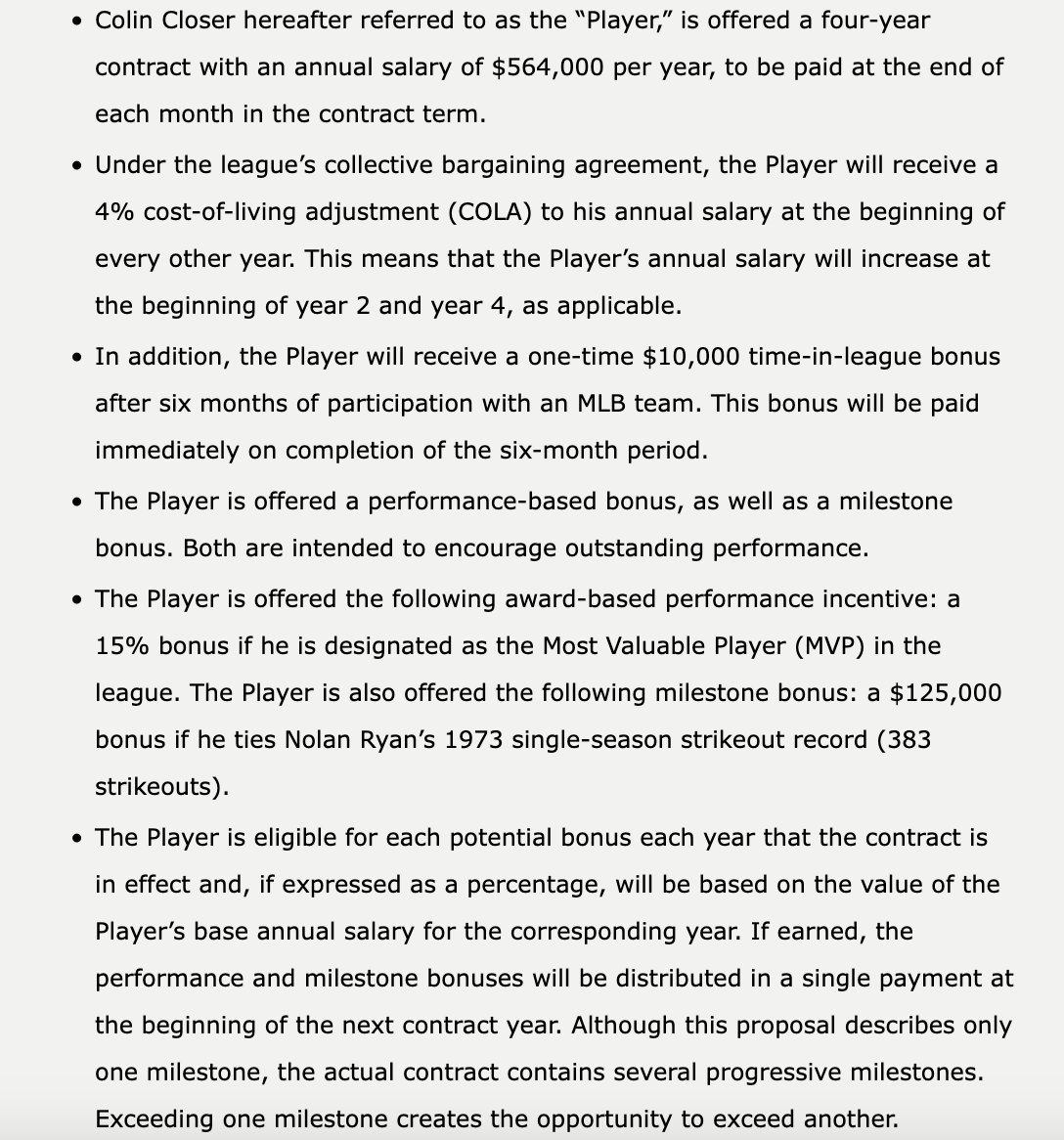 • Colin Closer hereafter referred to as the "Player," is offered a four-year contract with an annual salary of \$564,000 per year, to be paid at the end of each month in the contract term.

• Under the league's collective bargaining agreement, the Player will receive a 4% cost-of-living adjustment (COLA) to his annual salary at the beginning of every other year. This means that the Player's annual salary will increase at the beginning of year 2 and year 4, as applicable.

• In addition, the Player will receive a one-time \$10,000 time-in-league bonus after six months of participation with an MLB team. This bonus will be paid immediately on completion of the six-month period.

• The Player is offered a performance-based bonus, as well as a milestone bonus. Both are intended to encourage outstanding performance.

• The Player is offered the following award-based performance incentive: a 15% bonus if he is designated as the Most Valuable Player (MVP) in the league. The Player is also offered the following milestone bonus: a \$125,000 bonus if he ties Nolan Ryan's 1973 single-season strikeout record (383 strikeouts).

• The Player is eligible for each potential bonus each year that the contract is in effect and, if expressed as a percentage, will be based on the value of the Player's base annual salary for the corresponding year. If earned, the performance and milestone bonuses will be distributed in a single payment at the beginning of the next contract year. Although this proposal describes only one milestone, the actual contract contains several progressive milestones. Exceeding one milestone creates the opportunity to exceed another.